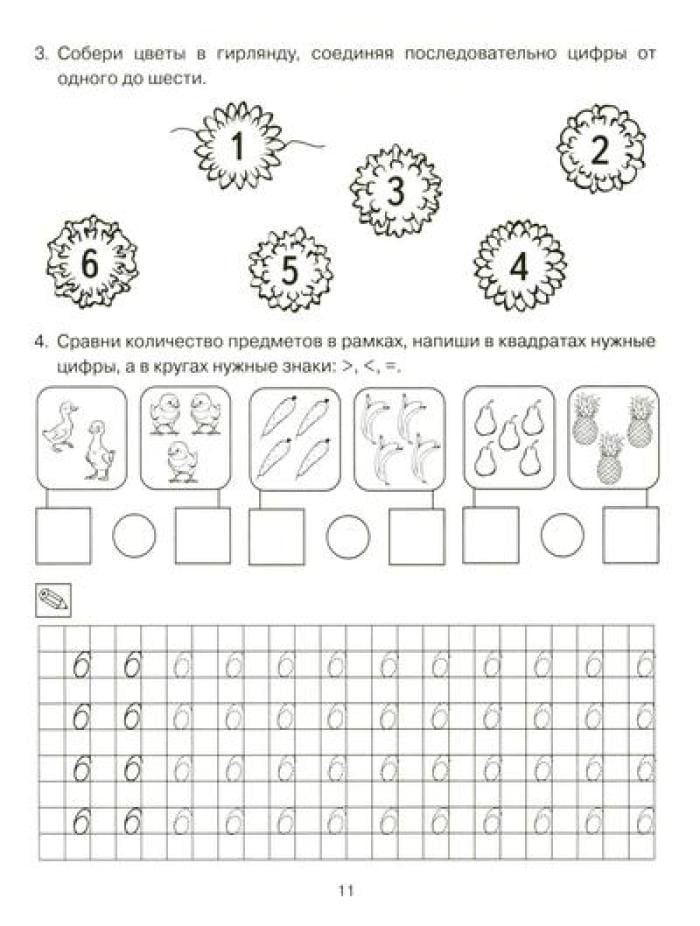 3. Собери цветы в гирлянду, соединяя последовательно цифры от одного до шести.

1

2

3

6

5

4

4. Сравни количество предметов в рамках, напиши в квадратах нужные цифры, а в кругах нужные знаки: >, <, =.

6 6 6 6 6 6 6 6 6 6 6 6
6 6 6 6 6 6 6 6 6 6 6 6
6 6 6 6 6 6 6 6 6 6 6 6
6 6 6 6 6 6 6 6 6 6 6 6

11